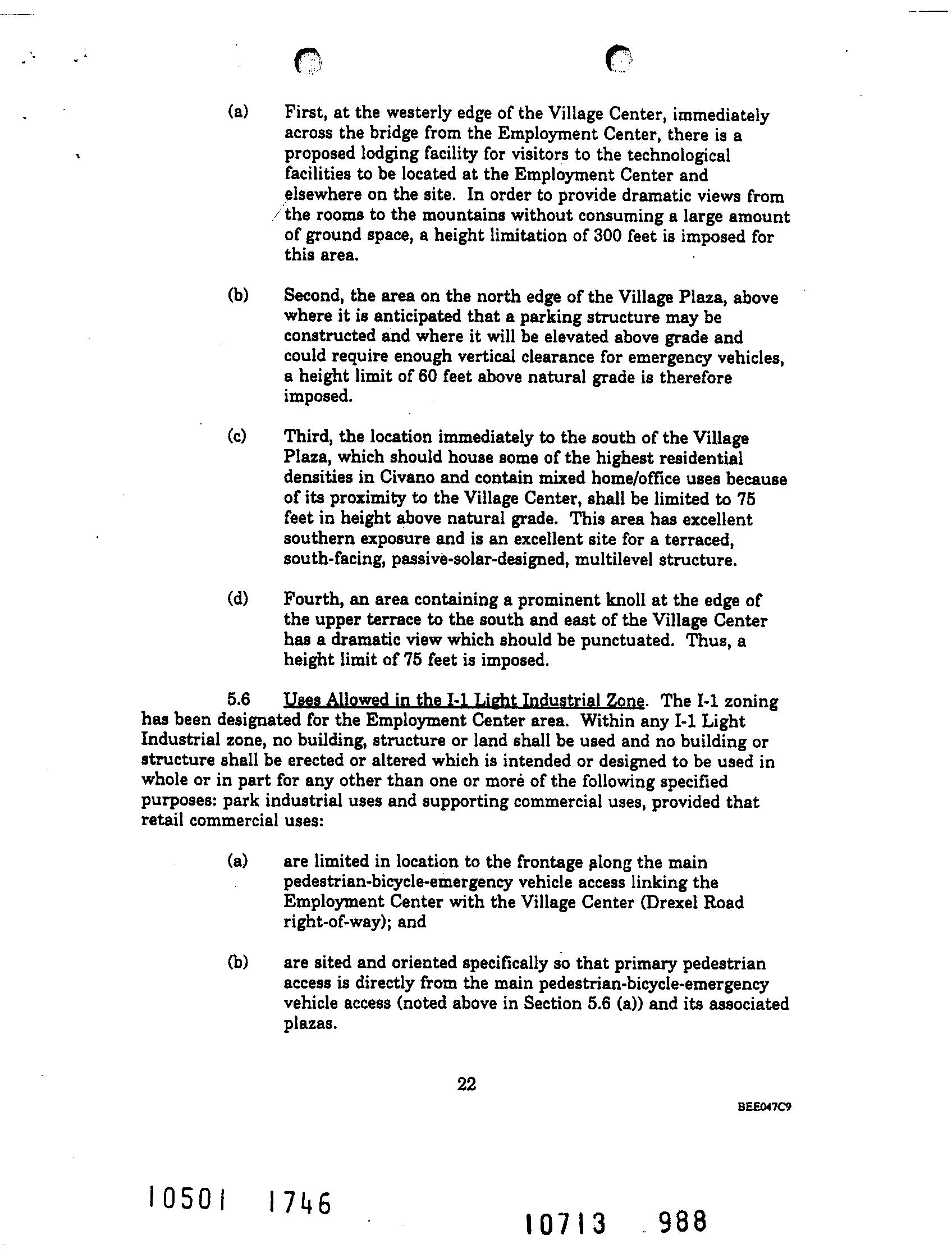 (a) First, at the westerly edge of the Village Center, immediately across the bridge from the Employment Center, there is a proposed lodging facility for visitors to the technological facilities to be located at the Employment Center and elsewhere on the site. In order to provide dramatic views from the rooms to the mountains without consuming a large amount of ground space, a height limitation of 300 feet is imposed for this area.

(b) Second, the area on the north edge of the Village Plaza, above where it is anticipated that a parking structure may be constructed and where it will be elevated above grade and could require enough vertical clearance for emergency vehicles, a height limit of 60 feet above natural grade is therefore imposed.

(c) Third, the location immediately to the south of the Village Plaza, which should house some of the highest residential densities in Civano and contain mixed home/office uses because of its proximity to the Village Center, shall be limited to 75 feet in height above natural grade. This area has excellent southern exposure and is an excellent site for a terraced, south-facing, passive-solar-designed, multilevel structure.

(d) Fourth, an area containing a prominent knoll at the edge of the upper terrace to the south and east of the Village Center has a dramatic view which should be punctuated. Thus, a height limit of 75 feet is imposed.

5.6 Uses Allowed in the I-1 Light Industrial Zone. The I-1 zoning has been designated for the Employment Center area. Within any I-1 Light Industrial zone, no building, structure or land shall be used and no building or structure shall be erected or altered which is intended or designed to be used in whole or in part for any other than one or more of the following specified purposes: park industrial uses and supporting commercial uses, provided that retail commercial uses:

(a) are limited in location to the frontage along the main pedestrian-bicycle-emergency vehicle access linking the Employment Center with the Village Center (Drexel Road right-of-way); and

(b) are sited and oriented specifically so that primary pedestrian access is directly from the main pedestrian-bicycle-emergency vehicle access (noted above in Section 5.6 (a)) and its associated plazas.

22

BEE047C9

10501 1746

10713 988